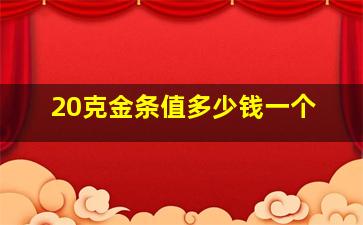 20克金条值多少钱一个